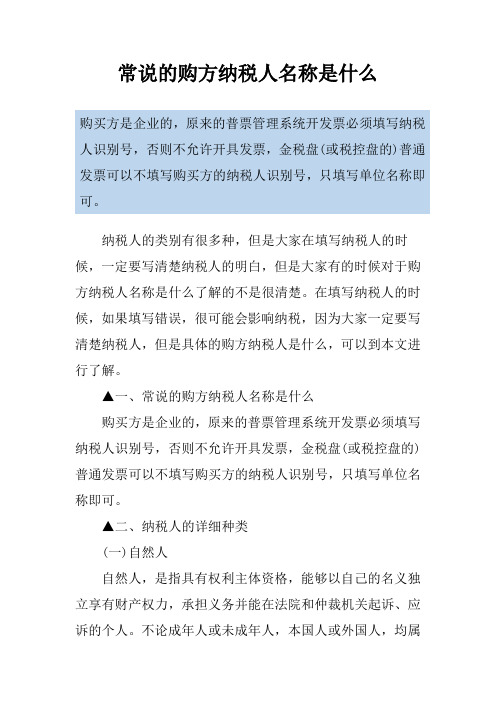 常说的购方纳税人名称是什么

购买方是企业的，原来的普票管理系统开发票必须填写纳税人识别号，否则不允许开具发票，金税盘(或税控盘的)普通发票可以不填写购买方的纳税人识别号，只填写单位名称即可。

纳税人的类别有很多种，但是大家在填写纳税人的时候，一定要写清楚纳税人的明白，但是大家有的时候对于购方纳税人名称是什么了解的不是很清楚。在填写纳税人的时候，如果填写错误，很可能会影响纳税，因为大家一定要写清楚纳税人，但是具体的购方纳税人是什么，可以到本文进行了解。

▲一、常说的购方纳税人名称是什么

购买方是企业的，原来的普票管理系统开发票必须填写纳税人识别号，否则不允许开具发票，金税盘(或税控盘的)普通发票可以不填写购买方的纳税人识别号，只填写单位名称即可。

▲二、纳税人的详细种类

(一)自然人

自然人，是指具有权利主体资格，能够以自己的名义独立享有财产权力，承担义务并能在法院和仲裁机关起诉、应诉的个人。不论成年人或未成年人，本国人或外国人，均属